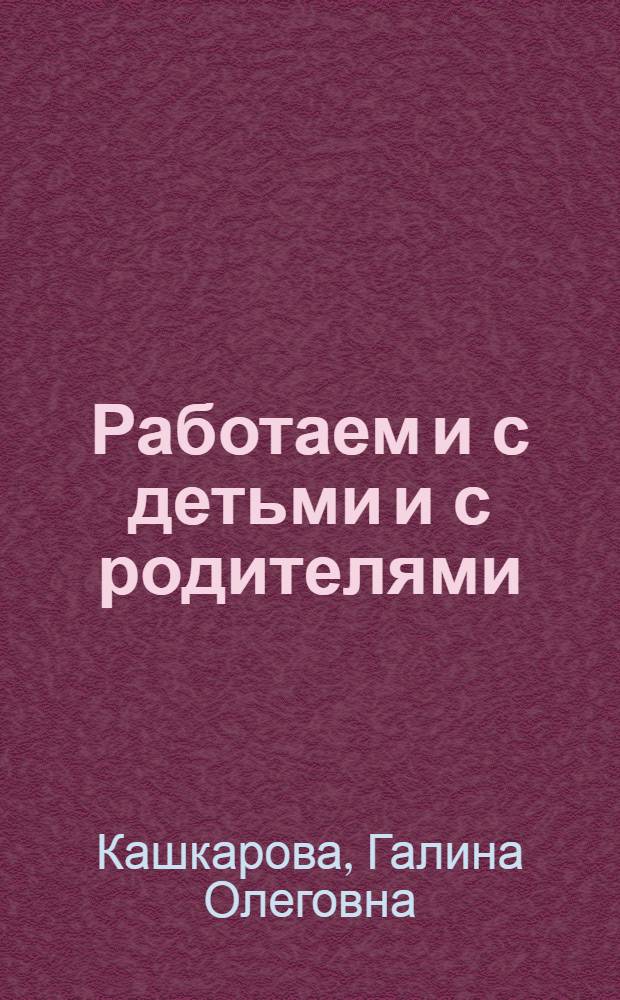 Работаем и с детьми и с родителями

Кашкарова, Галина Олеговна